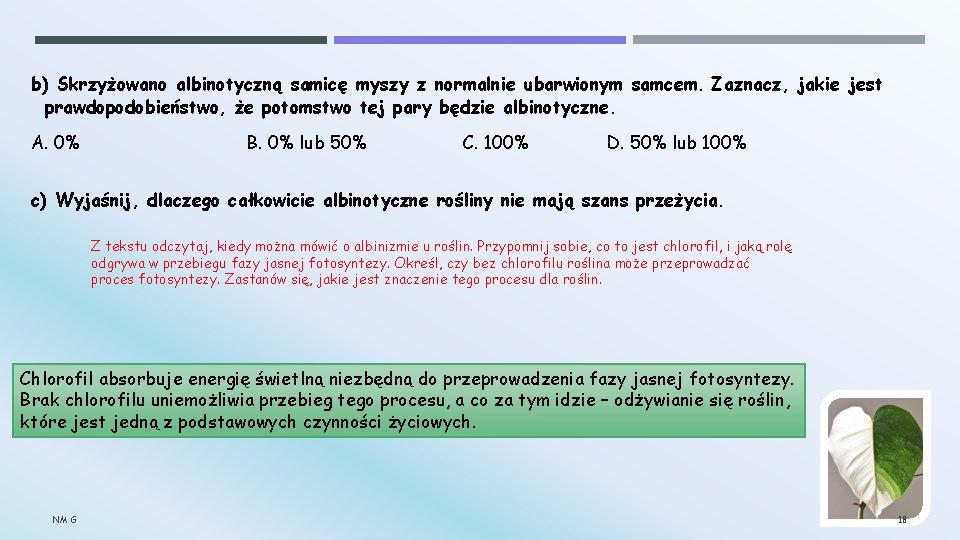 b) Skrzyżowano albinotyczną samicę myszy z normalnie ubarwionym samcem. Zaznacz, jakie jest prawdopodobieństwo, że potomstwo tej pary będzie albinotyczne.

A. 0%

B. 0% lub 50%

C. 100%

D. 50% lub 100%

c) Wyjaśnij, dlaczego całkowicie albinotyczne rośliny nie mają szans przeżycia.

Z tekstu odczytaj, kiedy można mówić o albinizmie u roślin. Przypomnij sobie, co to jest chlorofil, i jaką rolę odgrywa w przebiegu fazy jasnej fotosyntezy. Określ, czy bez chlorofilu roślina może przeprowadzać proces fotosyntezy. Zastanów się, jakie jest znaczenie tego procesu dla roślin.

Chlorofil absorbuje energię świetlną niezbędną do przeprowadzenia fazy jasnej fotosyntezy. Brak chlorofilu uniemożliwia przebieg tego procesu, a co za tym idzie – odżywianie się roślin, które jest jedną z podstawowych czynności życiowych.

NM G

18